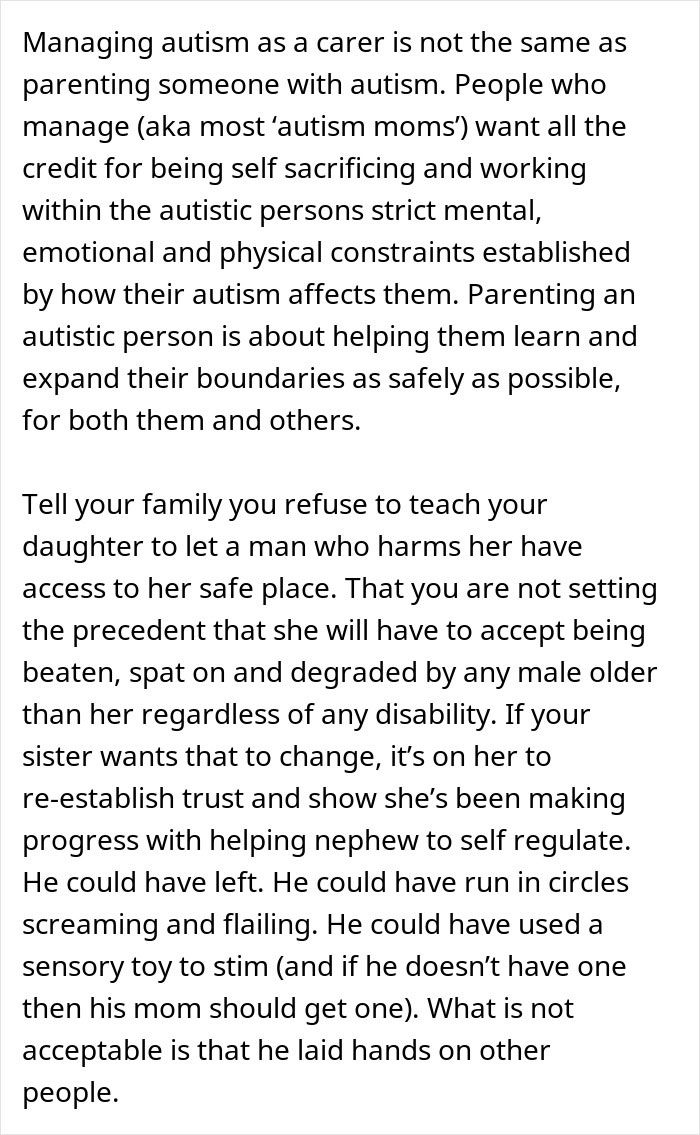 Managing autism as a carer is not the same as parenting someone with autism. People who manage (aka most ‘autism moms’) want all the credit for being self sacrificing and working within the autistic persons strict mental, emotional and physical constraints established by how their autism affects them. Parenting an autistic person is about helping them learn and expand their boundaries as safely as possible, for both them and others.

Tell your family you refuse to teach your daughter to let a man who harms her have access to her safe place. That you are not setting the precedent that she will have to accept being beaten, spat on and degraded by any male older than her regardless of any disability. If your sister wants that to change, it’s on her to re-establish trust and show she’s been making progress with helping nephew to self regulate. He could have left. He could have run in circles screaming and flailing. He could have used a sensory toy to stim (and if he doesn’t have one then his mom should get one). What is not acceptable is that he laid hands on other people.